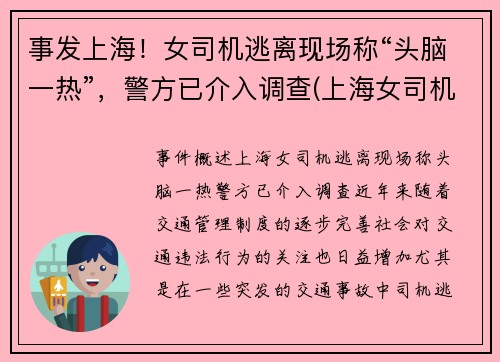 事发上海！女司机逃离现场称“头脑一热”，警方已介入调查(上海女司机

事件概述上海女司机逃离现场称头脑一热警方已介入调查近年来随着交通管理制度的逐步完善社会对交通违法行为的关注也日益增加尤其是在一些突发的交通事故中司机逃